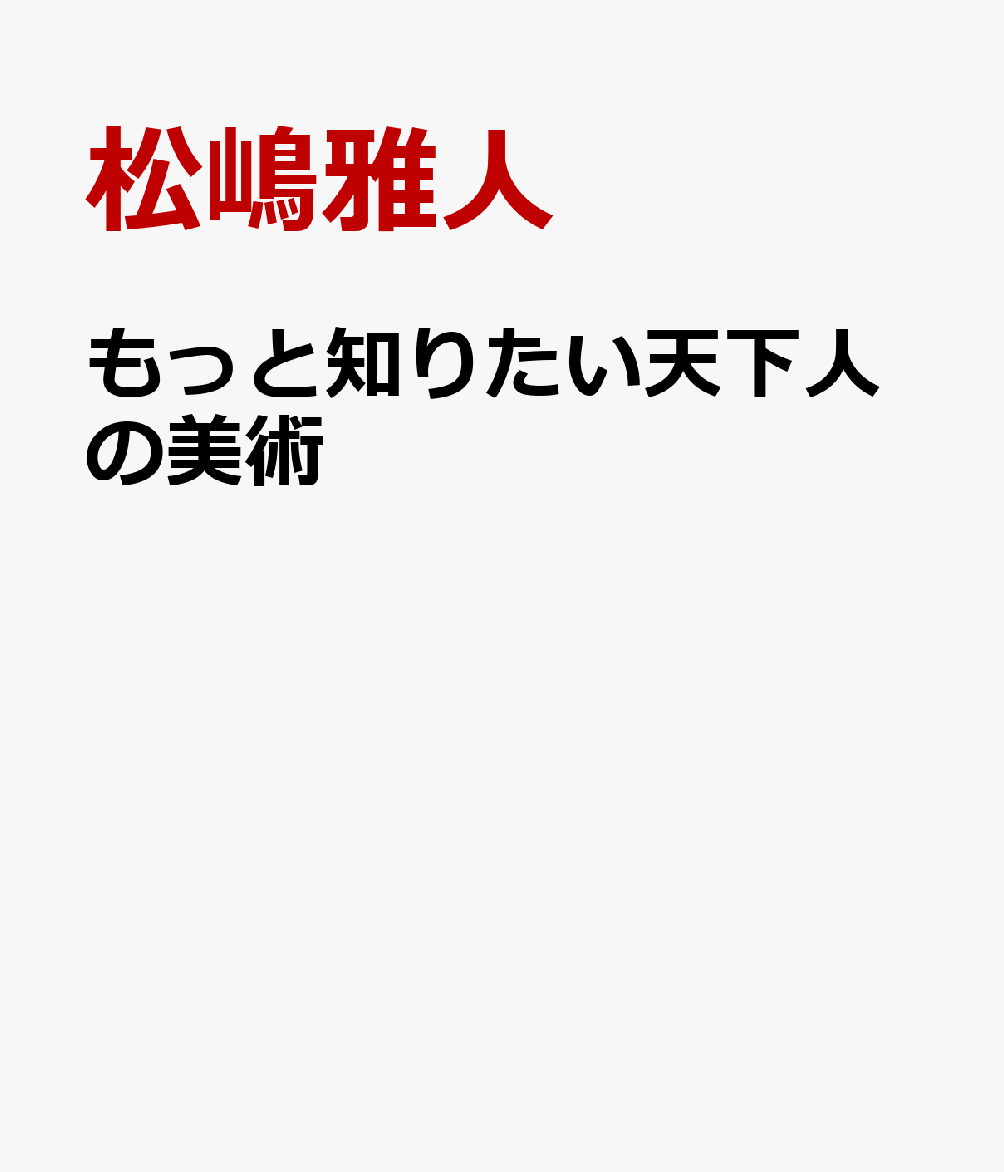 松嶋雅人

もっと知りたい天下人の美術